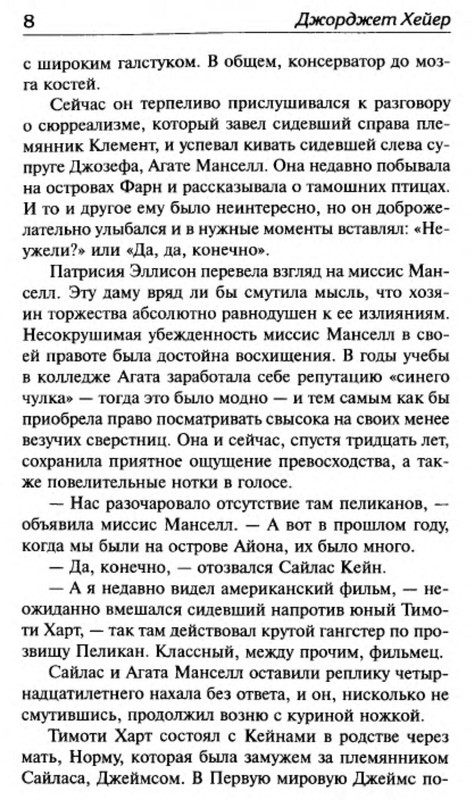 8 Джорджет Хейер

с широким галстуком. В общем, консерватор до мозга костей.

Сейчас он терпеливо прислушивался к разговору о сюрреализме, который завел сидевший справа племянник Клемент, и успевал кивать сидевшей слева супруге Джозефа, Агате Манселл. Она недавно побывала на островах Фарн и рассказывала о тамошних птицах. И то и другое ему было неинтересно, но он доброжелательно улыбался и в нужные моменты вставлял: «Неужели?» или «Да, да, конечно».

Патрисия Эллисон перевела взгляд на миссис Манселл. Эту даму вряд ли бы смутила мысль, что хозяин торжества абсолютно равнодушен к ее излияниям. Несокрушимая убежденность миссис Манселл в своей правоте была достойна восхищения. В годы учебы в колледже Агата заработала себе репутацию «синего чулка» — тогда это было модно — и тем самым как бы приобрела право посматривать свысока на своих менее везучих сверстниц. Она и сейчас, спустя тридцать лет, сохранила приятное ощущение превосходства, а также повелительные нотки в голосе.

— Нас разочаровало отсутствие там пеликанов, — объявила миссис Манселл. — А вот в прошлом году, когда мы были на острове Айона, их было много.

— Да, конечно, — отозвался Сайлас Кейн.

— А я недавно видел американский фильм, — неожиданно вмешался сидевший напротив юный Тимоти Харт, — так там действовал крутой гангстер по прозвищу Пеликан. Классный, между прочим, фильмец.

Сайлас и Агата Манселл оставили реплику четырнадцатилетнего нахала без ответа, и он, нисколько не смутившись, продолжил возню с куриной ножкой.

Тимоти Харт состоял с Кейнами в родстве через мать, Норму, которая была замужем за племянником Сайласа, Джеймсом. В Первую мировую Джеймс по-